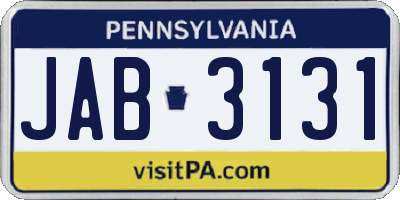 PENNSYLVANIA

JAB 3131

visitPA.com